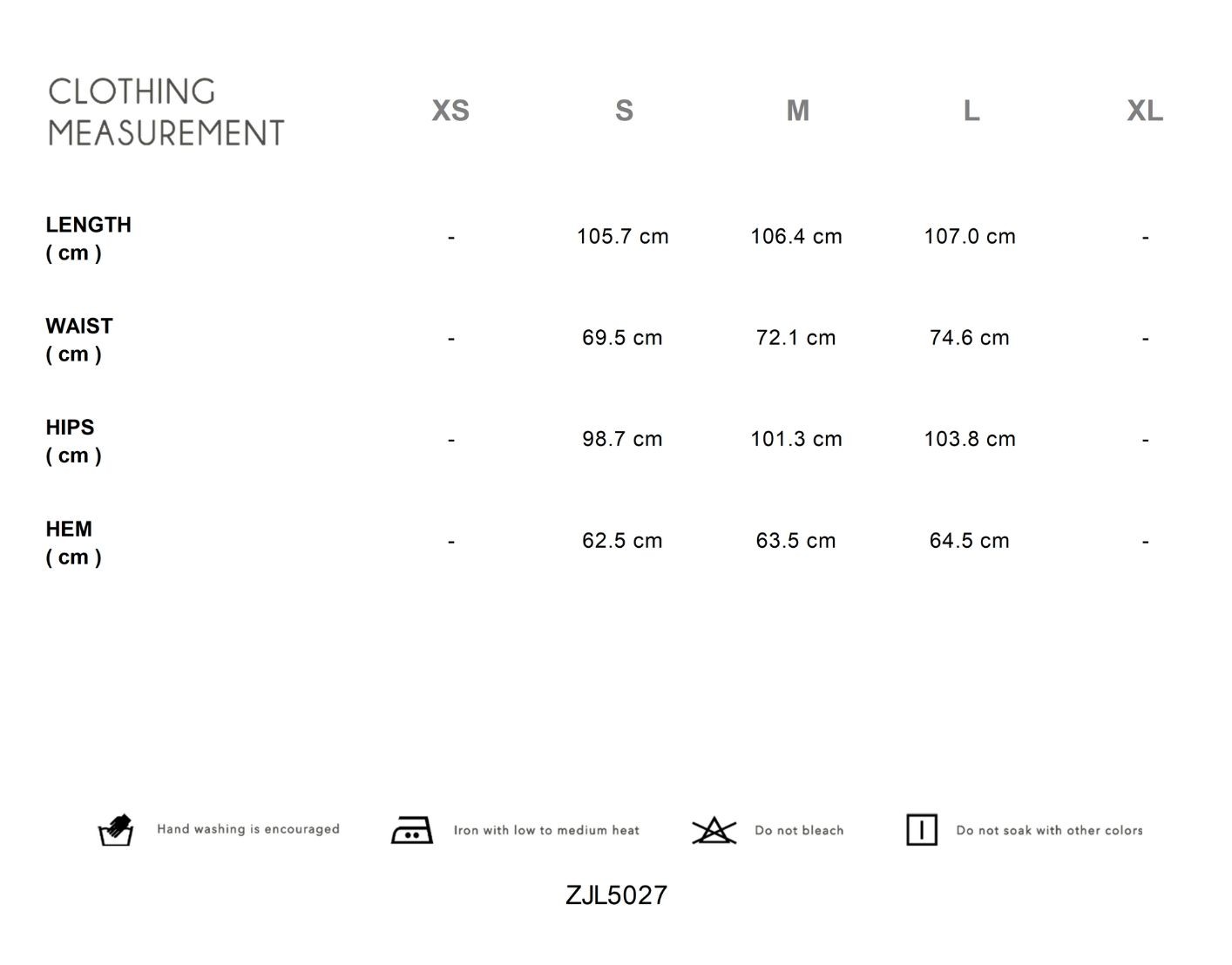 | CLOTHING MEASUREMENT | XS | S | M | L | XL |
|---|---|---|---|---|---|
| LENGTH ( cm ) | - | 105.7 cm | 106.4 cm | 107.0 cm | - |
| WAIST ( cm ) | - | 69.5 cm | 72.1 cm | 74.6 cm | - |
| HIPS ( cm ) | - | 98.7 cm | 101.3 cm | 103.8 cm | - |
| HEM ( cm ) | - | 62.5 cm | 63.5 cm | 64.5 cm | - |

Hand washing is encouraged

Iron with low to medium heat

Do not bleach

Do not soak with other colors

ZJL5027